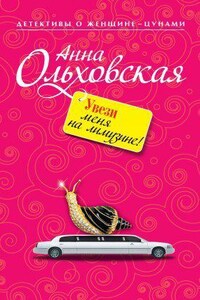 ДЕТЕКТИВЫ О ЖЕНЩИНЕ-ЦУНАМИ

Анна Ольховская

Увези меня на лимузине!